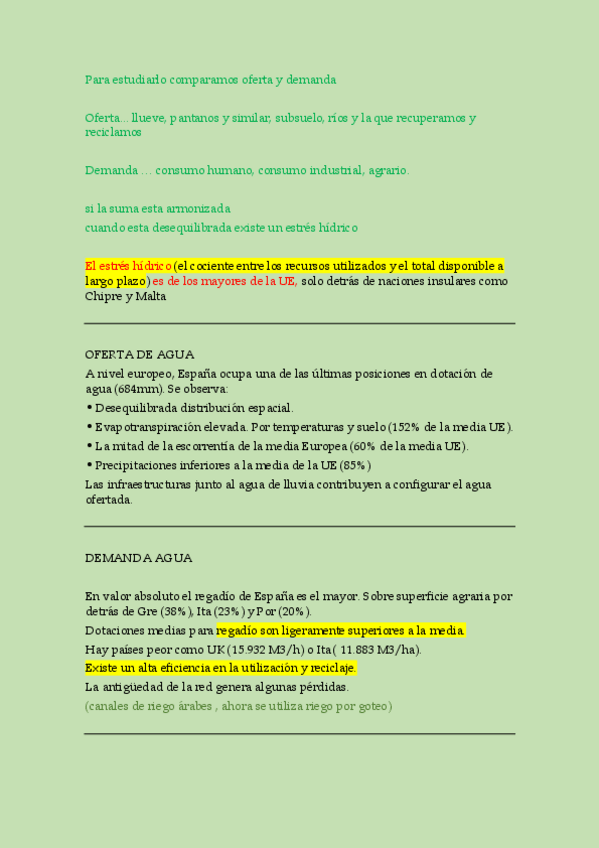 Para estudiarlo comparamos oferta y demanda

Oferta... llueve, pantanos y similar, subsuelo, ríos y la que recuperamos y reciclamos

Demanda … consumo humano, consumo industrial, agrario.

si la suma esta armonizada
cuando esta desequilibrada existe un estrés hídrico

El estrés hídrico (el cociente entre los recursos utilizados y el total disponible a largo plazo) es de los mayores de la UE, solo detrás de naciones insulares como Chipre y Malta

OFERTA DE AGUA
A nivel europeo, España ocupa una de las últimas posiciones en dotación de agua (684mm). Se observa:
• Desequilibrada distribución espacial.
• Evapotranspiración elevada. Por temperaturas y suelo (152% de la media UE).
• La mitad de la escorrentía de la media Europea (60% de la media UE).
• Precipitaciones inferiores a la media de la UE (85%)
Las infraestructuras junto al agua de lluvia contribuyen a configurar el agua ofertada.

DEMANDA AGUA

En valor absoluto el regadío de España es el mayor. Sobre superficie agraria por detrás de Gre (38%), Ita (23%) y Por (20%).
Dotaciones medias para regadío son ligeramente superiores a la media.
Hay países peor como UK (15.932 M3/h) o Ita ( 11.883 M3/ha).
Existe un alta eficiencia en la utilización y reciclaje.
La antigüedad de la red genera algunas pérdidas.
(canales de riego árabes , ahora se utiliza riego por goteo)